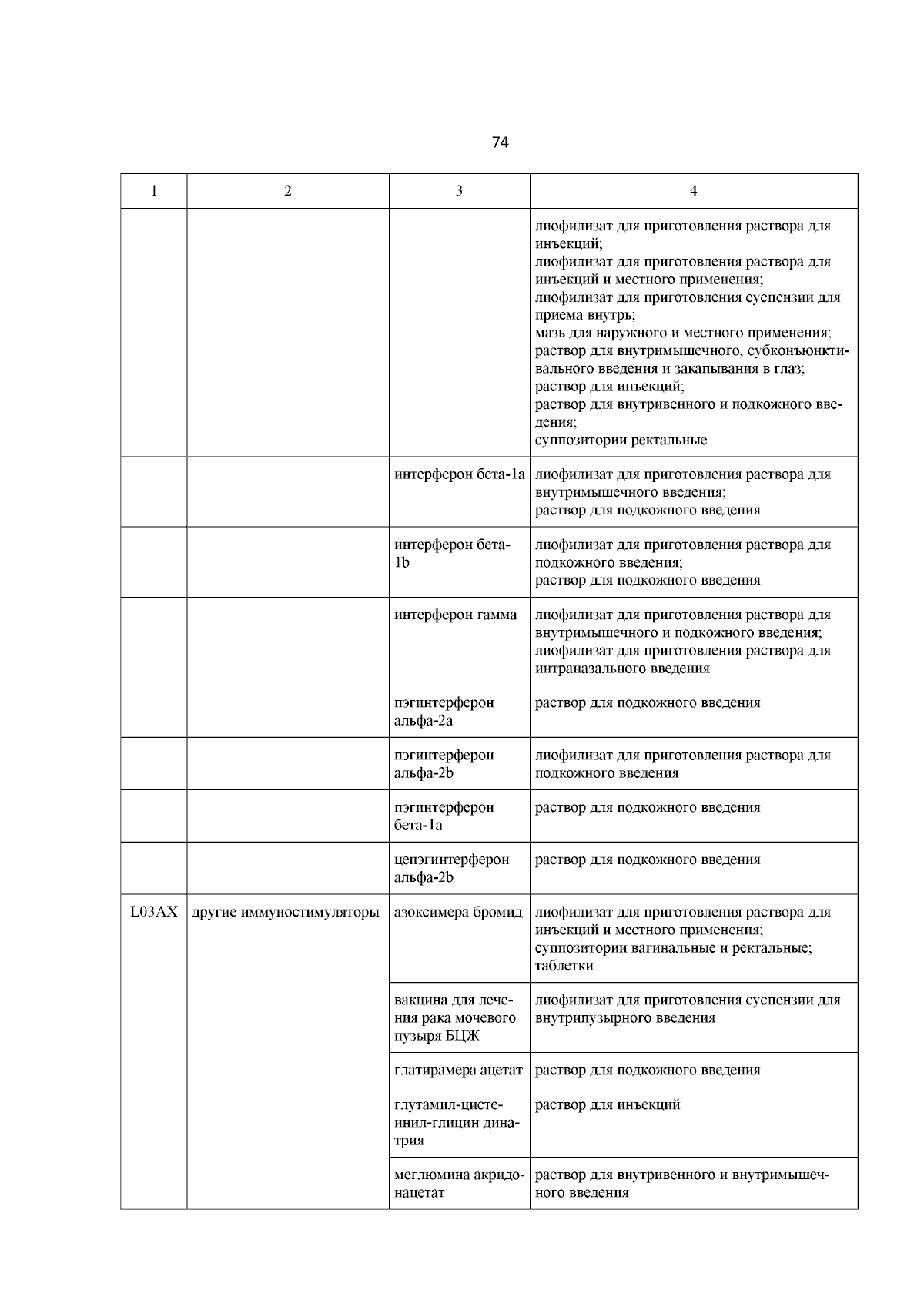 74

| 1 | 2 | 3 | 4 |
|---|---|---|---|
| | | | лиофилизат для приготовления раствора для инъекций; лиофилизат для приготовления раствора для инъекций и местного применения; лиофилизат для приготовления суспензии для приема внутрь; мазь для наружного и местного применения; раствор для внутримышечного, субконъюнктивального введения и закапывания в глаз; раствор для инъекций; раствор для внутривенного и подкожного введения; суппозитории ректальные |
| | | интерферон бета-1a | лиофилизат для приготовления раствора для внутримышечного введения; раствор для подкожного введения |
| | | интерферон бета-1b | лиофилизат для приготовления раствора для подкожного введения; раствор для подкожного введения |
| | | интерферон гамма | лиофилизат для приготовления раствора для внутримышечного и подкожного введения; лиофилизат для приготовления раствора для интраназального введения |
| | | пэгинтерферон альфа-2a | раствор для подкожного введения |
| | | пэгинтерферон альфа-2b | лиофилизат для приготовления раствора для подкожного введения |
| | | пэгинтерферон бета-1a | раствор для подкожного введения |
| | | цепэгинтерферон альфа-2b | раствор для подкожного введения |
| L03AX | другие иммуностимуляторы | азоксимера бромид | лиофилизат для приготовления раствора для инъекций и местного применения; суппозитории вагинальные и ректальные; таблетки |
| | | вакцина для лечения рака мочевого пузыря БЦЖ | лиофилизат для приготовления суспензии для внутрипузырного введения |
| | | глатирамера ацетат | раствор для подкожного введения |
| | | глутамил-цистеинил-глицин динатрия | раствор для инъекций |
| | | меглюмина акридонацетат | раствор для внутривенного и внутримышечного введения |